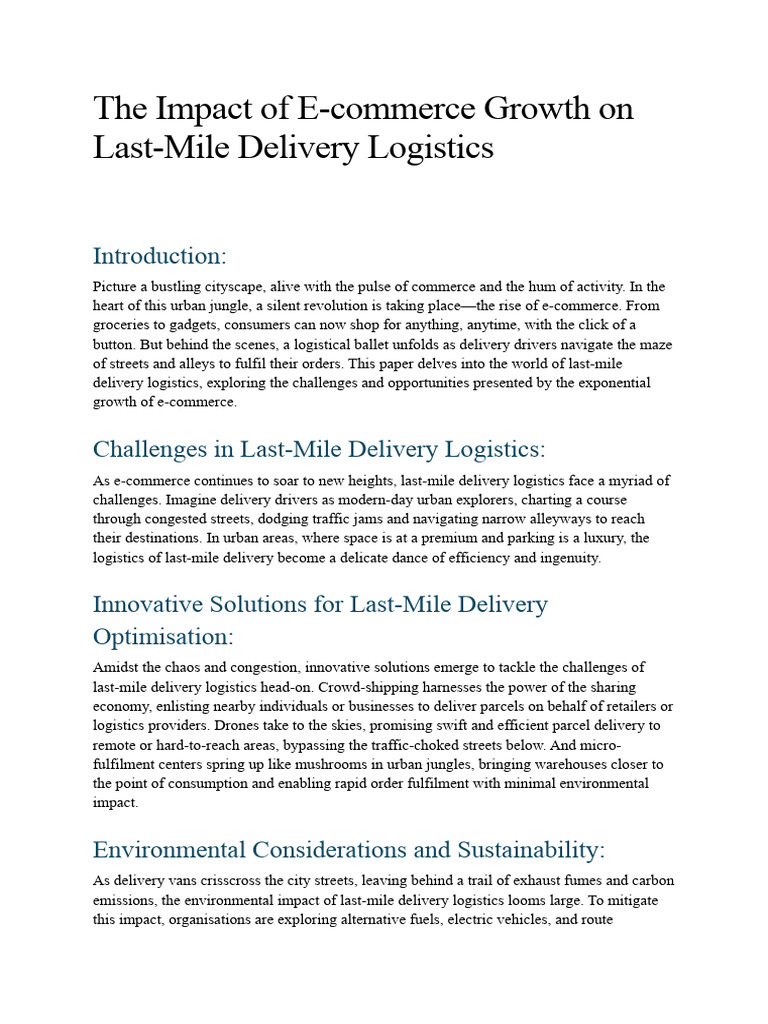 The Impact of E-commerce Growth on Last-Mile Delivery Logistics

Introduction:

Picture a bustling cityscape, alive with the pulse of commerce and the hum of activity. In the heart of this urban jungle, a silent revolution is taking place—the rise of e-commerce. From groceries to gadgets, consumers can now shop for anything, anytime, with the click of a button. But behind the scenes, a logistical ballet unfolds as delivery drivers navigate the maze of streets and alleys to fulfil their orders. This paper delves into the world of last-mile delivery logistics, exploring the challenges and opportunities presented by the exponential growth of e-commerce.

Challenges in Last-Mile Delivery Logistics:

As e-commerce continues to soar to new heights, last-mile delivery logistics face a myriad of challenges. Imagine delivery drivers as modern-day urban explorers, charting a course through congested streets, dodging traffic jams and navigating narrow alleyways to reach their destinations. In urban areas, where space is at a premium and parking is a luxury, the logistics of last-mile delivery become a delicate dance of efficiency and ingenuity.

Innovative Solutions for Last-Mile Delivery Optimisation:

Amidst the chaos and congestion, innovative solutions emerge to tackle the challenges of last-mile delivery logistics head-on. Crowd-shipping harnesses the power of the sharing economy, enlisting nearby individuals or businesses to deliver parcels on behalf of retailers or logistics providers. Drones take to the skies, promising swift and efficient parcel delivery to remote or hard-to-reach areas, bypassing the traffic-choked streets below. And micro-fulfilment centers spring up like mushrooms in urban jungles, bringing warehouses closer to the point of consumption and enabling rapid order fulfilment with minimal environmental impact.

Environmental Considerations and Sustainability:

As delivery vans crisscross the city streets, leaving behind a trail of exhaust fumes and carbon emissions, the environmental impact of last-mile delivery logistics looms large. To mitigate this impact, organisations are exploring alternative fuels, electric vehicles, and route